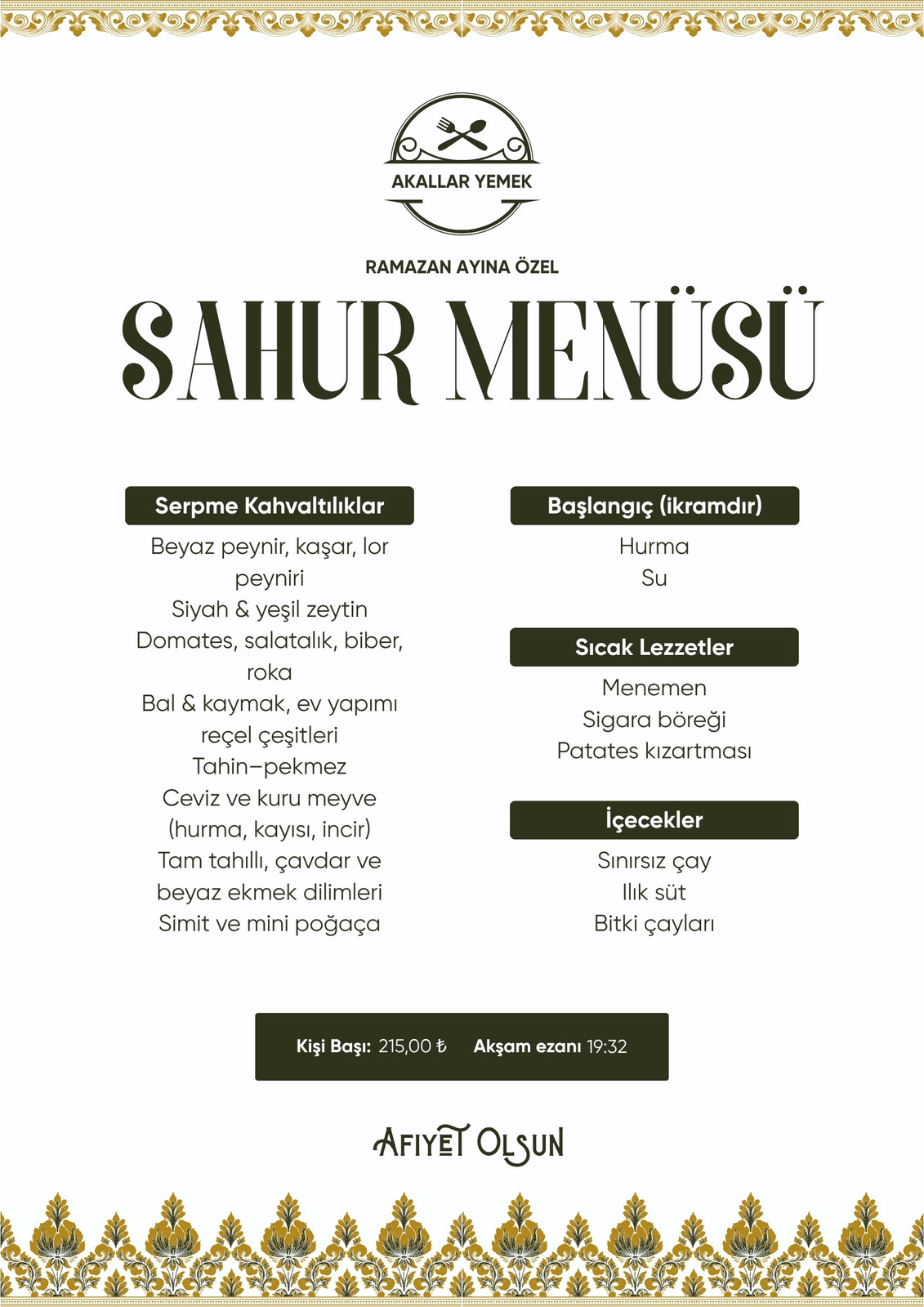 AKALLAR YEMEK

RAMAZAN AYINA ÖZEL

SAHUR MENÜSÜ

Serpme Kahvaltılıklar

Beyaz peynir, kaşar, lor peyniri
Siyah & yeşil zeytin
Domates, salatalık, biber, roka
Bal & kaymak, ev yapımı reçel çeşitleri
Tahin–pekmez
Ceviz ve kuru meyve (hurma, kayısı, incir)
Tam tahıllı, çavdar ve beyaz ekmek dilimleri
Simit ve mini poğaça

Başlangıç (ikramdır)

Hurma
Su

Sıcak Lezzetler

Menemen
Sigara böreği
Patates kızartması

İçecekler

Sınırsız çay
Ilık süt
Bitki çayları

Kişi Başı: 215,00 ₺ Akşam ezanı 19:32

AFIYET OLSUN